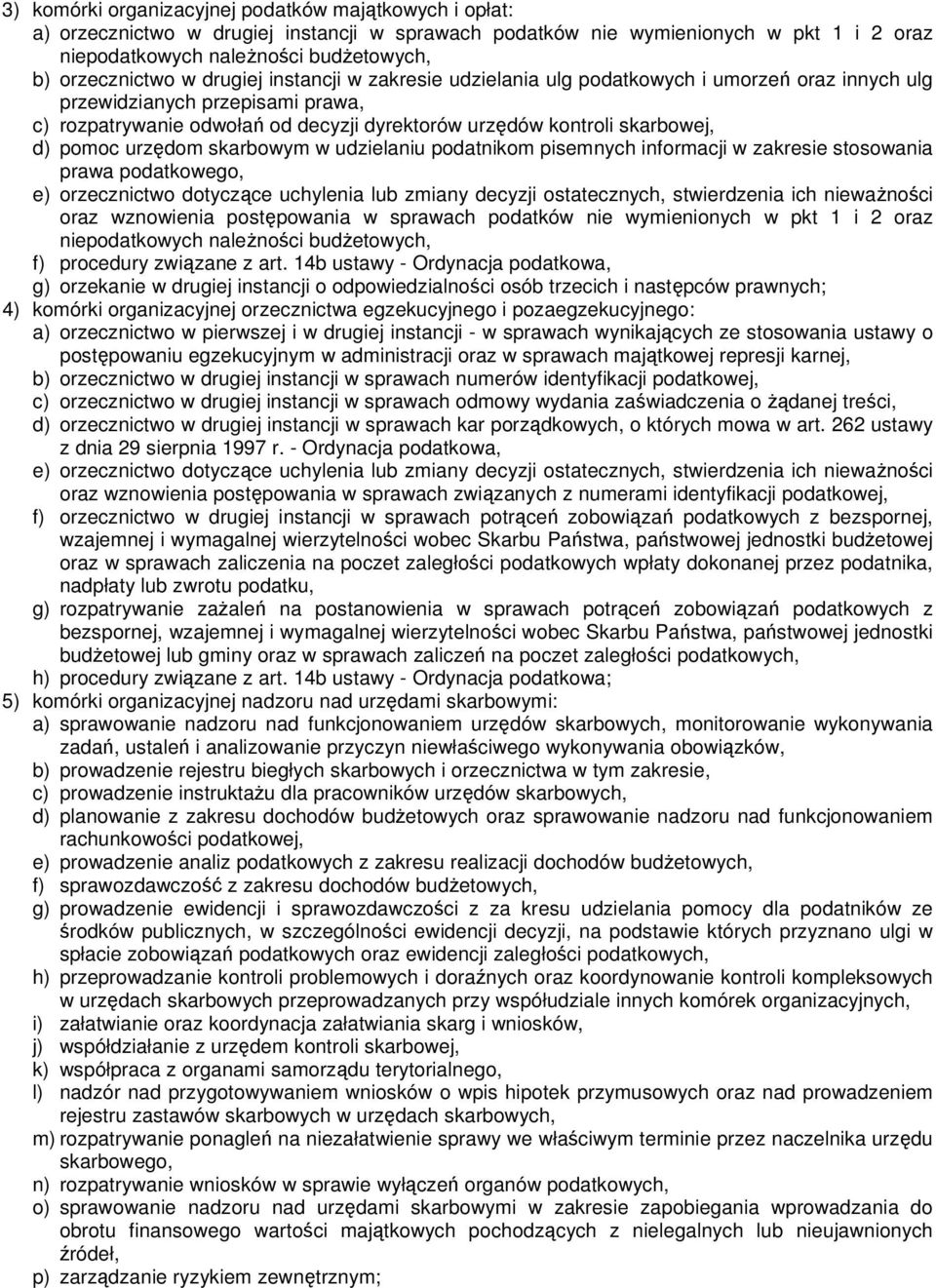 3) komórki organizacyjnej podatków majątkowych i opłat:
a) orzecznictwo w drugiej instancji w sprawach podatków nie wymienionych w pkt 1 i 2 oraz niepodatkowych należności budżetowych,
b) orzecznictwo w drugiej instancji w zakresie udzielania ulg podatkowych i umorzeń oraz innych ulg przewidzianych przepisami prawa,
c) rozpatrywanie odwołań od decyzji dyrektorów urzędów kontroli skarbowej,
d) pomoc urzędom skarbowym w udzielaniu podatnikom pisemnych informacji w zakresie stosowania prawa podatkowego,
e) orzecznictwo dotyczące uchylenia lub zmiany decyzji ostatecznych, stwierdzenia ich nieważności oraz wznowienia postępowania w sprawach podatków nie wymienionych w pkt 1 i 2 oraz niepodatkowych należności budżetowych,
f) procedury związane z art. 14b ustawy - Ordynacja podatkowa,
g) orzekanie w drugiej instancji o odpowiedzialności osób trzecich i następców prawnych;
4) komórki organizacyjnej orzecznictwa egzekucyjnego i pozaegzekucyjnego:
a) orzecznictwo w pierwszej i w drugiej instancji - w sprawach wynikających ze stosowania ustawy o postępowaniu egzekucyjnym w administracji oraz w sprawach majątkowej represji karnej,
b) orzecznictwo w drugiej instancji w sprawach numerów identyfikacji podatkowej,
c) orzecznictwo w drugiej instancji w sprawach odmowy wydania zaświadczenia o żądanej treści,
d) orzecznictwo w drugiej instancji w sprawach kar porządkowych, o których mowa w art. 262 ustawy z dnia 29 sierpnia 1997 r. - Ordynacja podatkowa,
e) orzecznictwo dotyczące uchylenia lub zmiany decyzji ostatecznych, stwierdzenia ich nieważności oraz wznowienia postępowania w sprawach związanych z numerami identyfikacji podatkowej,
f) orzecznictwo w drugiej instancji w sprawach potrąceń zobowiązań podatkowych z bezspornej, wzajemnej i wymagalnej wierzytelności wobec Skarbu Państwa, państwowej jednostki budżetowej oraz w sprawach zaliczenia na poczet zaległości podatkowych wpłaty dokonanej przez podatnika, nadpłaty lub zwrotu podatku,
g) rozpatrywanie zażaleń na postanowienia w sprawach potrąceń zobowiązań podatkowych z bezspornej, wzajemnej i wymagalnej wierzytelności wobec Skarbu Państwa, państwowej jednostki budżetowej lub gminy oraz w sprawach zaliczeń na poczet zaległości podatkowych,
h) procedury związane z art. 14b ustawy - Ordynacja podatkowa;
5) komórki organizacyjnej nadzoru nad urzędami skarbowymi:
a) sprawowanie nadzoru nad funkcjonowaniem urzędów skarbowych, monitorowanie wykonywania zadań, ustaleń i analizowanie przyczyn niewłaściwego wykonywania obowiązków,
b) prowadzenie rejestru biegłych skarbowych i orzecznictwa w tym zakresie,
c) prowadzenie instruktażu dla pracowników urzędów skarbowych,
d) planowanie z zakresu dochodów budżetowych oraz sprawowanie nadzoru nad funkcjonowaniem rachunkowości podatkowej,
e) prowadzenie analiz podatkowych z zakresu realizacji dochodów budżetowych,
f) sprawozdawczość z zakresu dochodów budżetowych,
g) prowadzenie ewidencji i sprawozdawczości z za kresu udzielania pomocy dla podatników ze środków publicznych, w szczególności ewidencji decyzji, na podstawie których przyznano ulgi w spłacie zobowiązań podatkowych oraz ewidencji zaległości podatkowych,
h) przeprowadzanie kontroli problemowych i doraźnych oraz koordynowanie kontroli kompleksowych w urzędach skarbowych przeprowadzanych przy współudziale innych komórek organizacyjnych,
i) załatwianie oraz koordynacja załatwiania skarg i wniosków,
j) współdziałanie z urzędem kontroli skarbowej,
k) współpraca z organami samorządu terytorialnego,
l) nadzór nad przygotowywaniem wniosków o wpis hipotek przymusowych oraz nad prowadzeniem rejestru zastawów skarbowych w urzędach skarbowych,
m) rozpatrywanie ponagleń na niezałatwienie sprawy we właściwym terminie przez naczelnika urzędu skarbowego,
n) rozpatrywanie wniosków w sprawie wyłączeń organów podatkowych,
o) sprawowanie nadzoru nad urzędami skarbowymi w zakresie zapobiegania wprowadzania do obrotu finansowego wartości majątkowych pochodzących z nielegalnych lub nieujawnionych źródeł,
p) zarządzanie ryzykiem zewnętrznym;